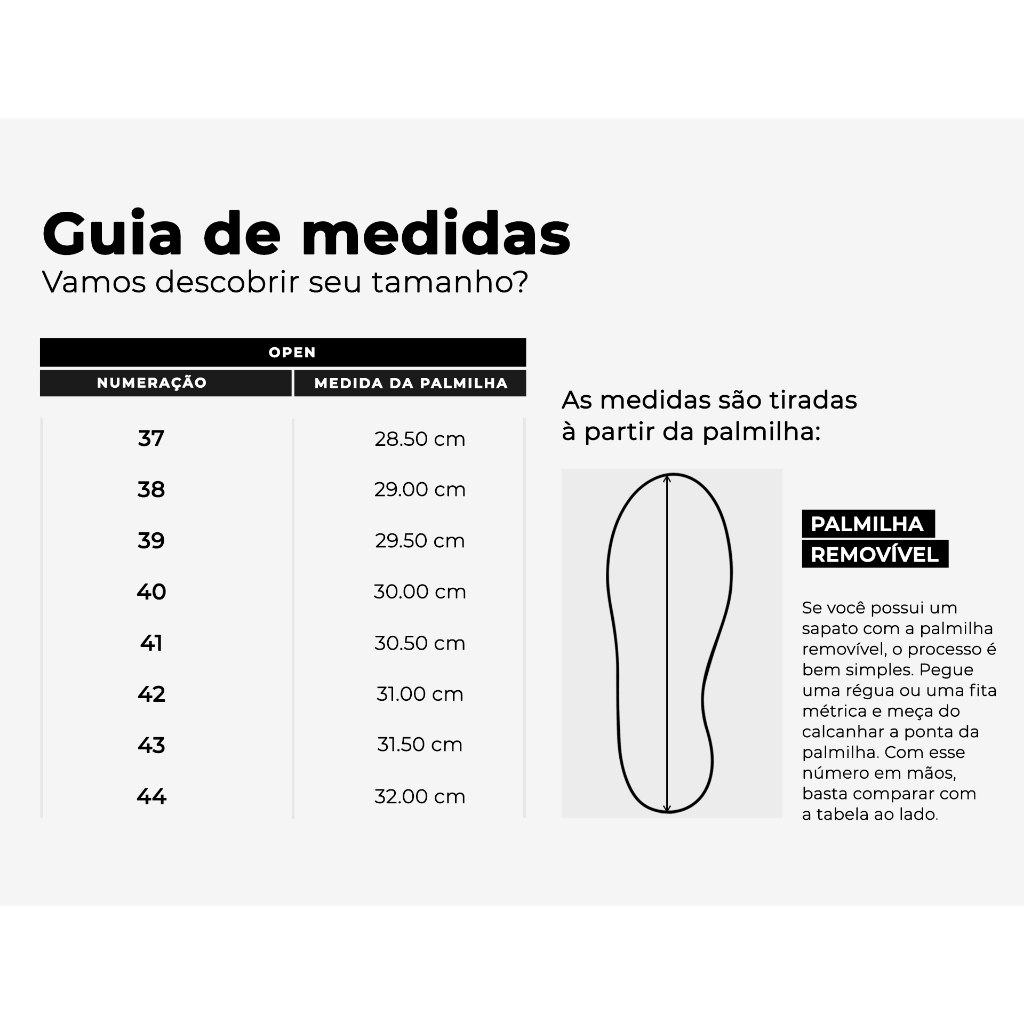 Guia de medidas
Vamos descobrir seu tamanho?

OPEN

| NUMERAÇÃO | MEDIDA DA PALMILHA |
|---|---|
| 37 | 28.50 cm |
| 38 | 29.00 cm |
| 39 | 29.50 cm |
| 40 | 30.00 cm |
| 41 | 30.50 cm |
| 42 | 31.00 cm |
| 43 | 31.50 cm |
| 44 | 32.00 cm |

As medidas são tiradas à partir da palmilha:

PALMILHA REMOVÍVEL

Se você possui um sapato com a palmilha removível, o processo é bem simples. Pegue uma régua ou uma fita métrica e meça do calcanhar a ponta da palmilha. Com esse número em mãos, basta comparar com a tabela ao lado.